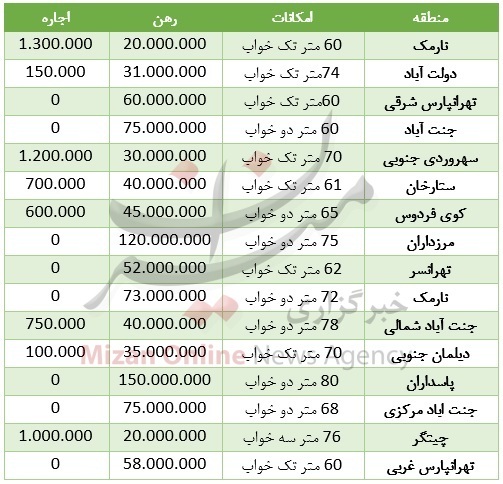 | منطقه | امکانات | رهن | اجاره |
|---|---|---|---|
| نارمک | 60 متر تک خواب | 20.000.000 | 1.300.000 |
| دولت آباد | 74متر تک خواب | 31.000.000 | 150.000 |
| تهرانپارس شرقی | 60متر تک خواب | 60.000.000 | 0 |
| جنت آباد | 60 متر دو خواب | 75.000.000 | 0 |
| سهروردی جنوبی | 70 متر تک خواب | 30.000.000 | 1.200.000 |
| ستارخان | 61 متر تک خواب | 40.000.000 | 700.000 |
| کوی فردوس | 65 متر دو خواب | 45.000.000 | 600.000 |
| مرزداران | 75 متر دو خواب | 120.000.000 | 0 |
| تهرانسر | 62 متر تک خواب | 52.000.000 | 0 |
| نارمک | 72 متر دو خواب | 73.000.000 | 0 |
| جنت آباد شمالی | 78 متر دو خواب | 40.000.000 | 750.000 |
| دیلمان جنوبی | 70 متر تک خواب | 35.000.000 | 100.000 |
| پاسداران | 80 متر دو خواب | 150.000.000 | 0 |
| جنت اباد مرکزی | 68 متر دو خواب | 75.000.000 | 0 |
| چیتگر | 76 متر سه خواب | 20.000.000 | 1.000.000 |
| تهرانپارس غربی | 60 متر تک خواب | 58.000.000 | 0 |

میزان
خبرگزاری
Mizan Online News Agency